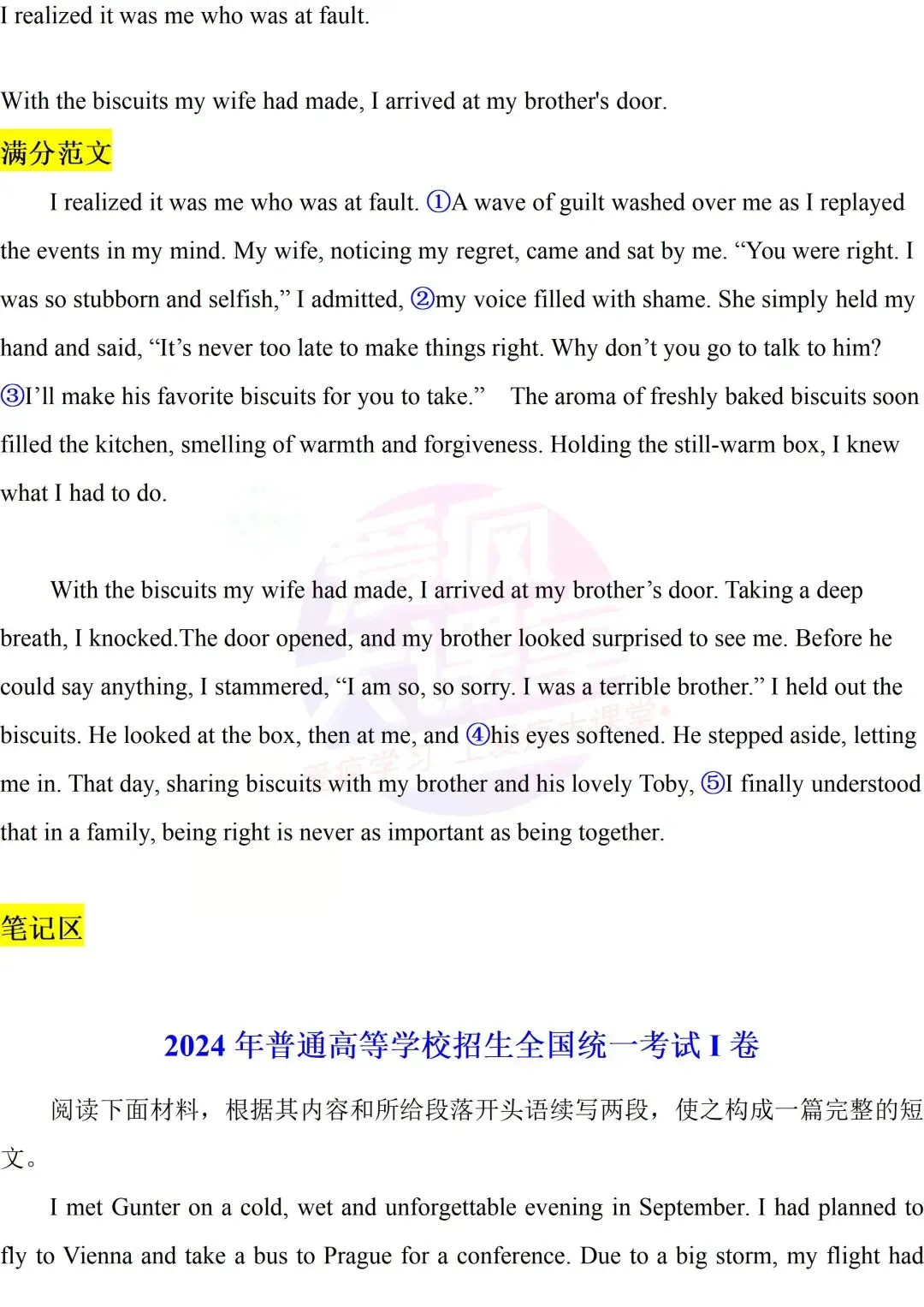 I realized it was me who was at fault.

With the biscuits my wife had made, I arrived at my brother's door.

满分范文

I realized it was me who was at fault. ①A wave of guilt washed over me as I replayed the events in my mind. My wife, noticing my regret, came and sat by me. “You were right. I was so stubborn and selfish,” I admitted, ②my voice filled with shame. She simply held my hand and said, “It’s never too late to make things right. Why don’t you go to talk to him? ③I’ll make his favorite biscuits for you to take.” The aroma of freshly baked biscuits soon filled the kitchen, smelling of warmth and forgiveness. Holding the still-warm box, I knew what I had to do.

With the biscuits my wife had made, I arrived at my brother’s door. Taking a deep breath, I knocked.The door opened, and my brother looked surprised to see me. Before he could say anything, I stammered, “I am so, so sorry. I was a terrible brother.” I held out the biscuits. He looked at the box, then at me, and ④his eyes softened. He stepped aside, letting me in. That day, sharing biscuits with my brother and his lovely Toby, ⑤I finally understood that in a family, being right is never as important as being together.

笔记区

2024 年普通高等学校招生全国统一考试 I 卷

阅读下面材料，根据其内容和所给段落开头语续写两段，使之构成一篇完整的短文。

I met Gunter on a cold, wet and unforgettable evening in September. I had planned to fly to Vienna and take a bus to Prague for a conference. Due to a big storm, my flight had